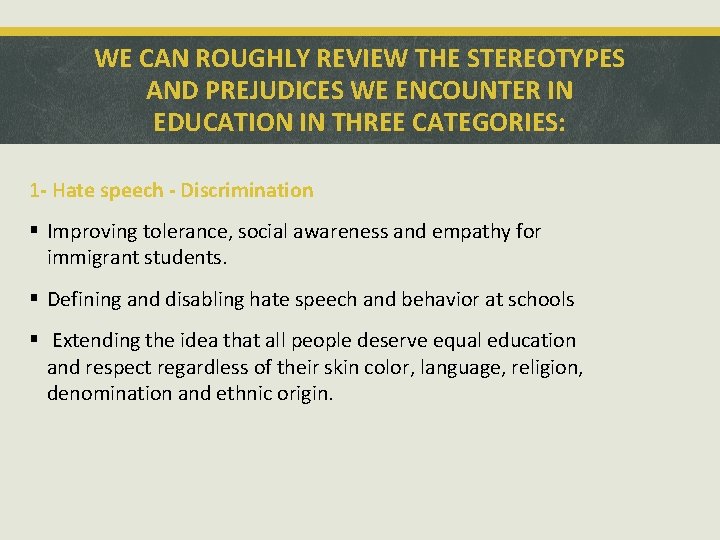 WE CAN ROUGHLY REVIEW THE STEREOTYPES AND PREJUDICES WE ENCOUNTER IN EDUCATION IN THREE CATEGORIES:

1- Hate speech - Discrimination

▪ Improving tolerance, social awareness and empathy for immigrant students.

▪ Defining and disabling hate speech and behavior at schools

▪ Extending the idea that all people deserve equal education and respect regardless of their skin color, language, religion, denomination and ethnic origin.